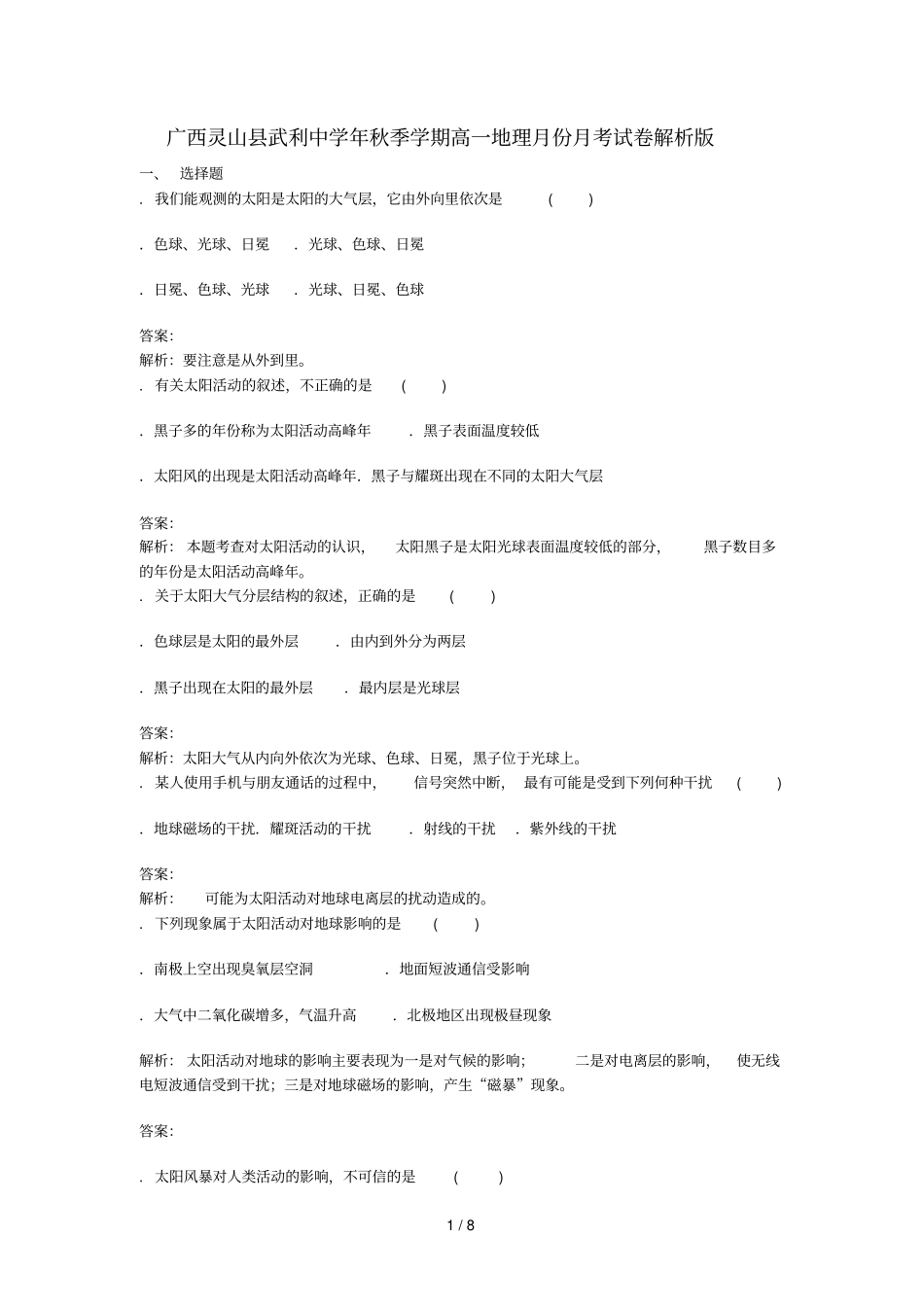 广西灵山县武利中学年秋季学期高一地理月份月考试卷解析版

一、 选择题

．我们能观测的太阳是太阳的大气层，它由外向里依次是 ( )

．色球、光球、日冕 ．光球、色球、日冕

．日冕、色球、光球 ．光球、日冕、色球

答案:

解析：要注意是从外到里。

．有关太阳活动的叙述，不正确的是 ( )

．黑子多的年份称为太阳活动高峰年 ．黑子表面温度较低

．太阳风的出现是太阳活动高峰年．黑子与耀斑出现在不同的太阳大气层

答案:

解析：本题考查对太阳活动的认识，太阳黑子是太阳光球表面温度较低的部分，黑子数目多的年份是太阳活动高峰年。

．关于太阳大气分层结构的叙述，正确的是 ( )

．色球层是太阳的最外层 ．由内到外分为两层

．黑子出现在太阳的最外层 ．最内层是光球层

答案:

解析：太阳大气从内向外依次为光球、色球、日冕，黑子位于光球上。

．某人使用手机与朋友通话的过程中，信号突然中断，最有可能是受到下列何种干扰 ( )

．地球磁场的干扰．耀斑活动的干扰 ．射线的干扰 ．紫外线的干扰

答案:

解析：可能为太阳活动对地球电离层的扰动造成的。

．下列现象属于太阳活动对地球影响的是 ( )

．南极上空出现臭氧层空洞 ．地面短波通信受影响

．大气中二氧化碳增多，气温升高 ．北极地区出现极昼现象

解析：太阳活动对地球的影响主要表现为一是对气候的影响；二是对电离层的影响，使无线电短波通信受到干扰；三是对地球磁场的影响，产生“磁暴”现象。

答案:

．太阳风暴对人类活动的影响，不可信的是 ( )

1 / 8